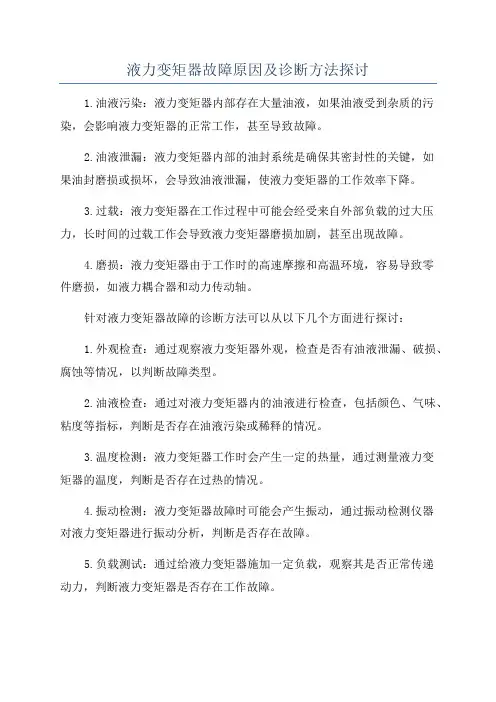 液力变矩器故障原因及诊断方法探讨

1.油液污染：液力变矩器内部存在大量油液，如果油液受到杂质的污染，会影响液力变矩器的正常工作，甚至导致故障。

2.油液泄漏：液力变矩器内部的油封系统是确保其密封性的关键，如果油封磨损或损坏，会导致油液泄漏，使液力变矩器的工作效率下降。

3.过载：液力变矩器在工作过程中可能会经受来自外部负载的过大压力，长时间的过载工作会导致液力变矩器磨损加剧，甚至出现故障。

4.磨损：液力变矩器由于工作时的高速摩擦和高温环境，容易导致零件磨损，如液力耦合器和动力传动轴。

针对液力变矩器故障的诊断方法可以从以下几个方面进行探讨：

1.外观检查：通过观察液力变矩器外观，检查是否有油液泄漏、破损、腐蚀等情况，以判断故障类型。

2.油液检查：通过对液力变矩器内的油液进行检查，包括颜色、气味、粘度等指标，判断是否存在油液污染或稀释的情况。

3.温度检测：液力变矩器工作时会产生一定的热量，通过测量液力变矩器的温度，判断是否存在过热的情况。

4.振动检测：液力变矩器故障时可能会产生振动，通过振动检测仪器对液力变矩器进行振动分析，判断是否存在故障。

5.负载测试：通过给液力变矩器施加一定负载，观察其是否正常传递动力，判断液力变矩器是否存在工作故障。